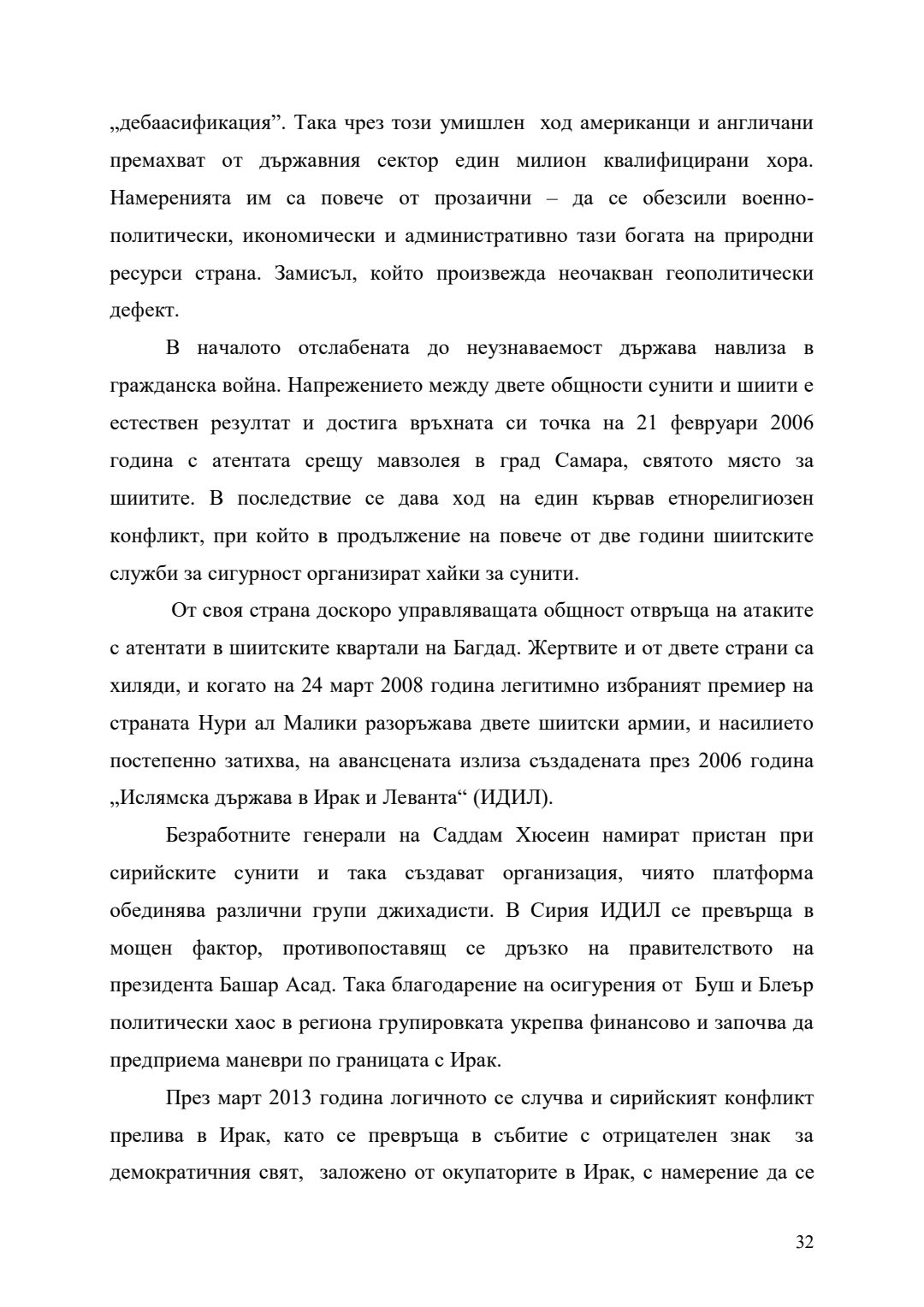 „дебаасификация”. Така чрез този умишлен ход американци и англичани премахват от държавния сектор един милион квалифицирани хора. Намеренията им са повече от прозаични – да се обезсили военно-политически, икономически и административно тази богата на природни ресурси страна. Замисъл, който произвежда неочакван геополитически дефект.

В началото отслабената до неузнаваемост държава навлиза в гражданска война. Напрежението между двете общности сунити и шиити е естествен резултат и достига връхната си точка на 21 февруари 2006 година с атентата срещу мавзолея в град Самара, святото място за шиитите. В последствие се дава ход на един кървав етнорелигиозен конфликт, при който в продължение на повече от две години шиитските служби за сигурност организират хайки за сунити.

От своя страна доскоро управляващата общност отвръща на атаките с атентати в шиитските квартали на Багдад. Жертвите и от двете страни са хиляди, и когато на 24 март 2008 година легитимно избраният премиер на страната Нури ал Малики разоръжава двете шиитски армии, и насилието постепенно затихва, на авансцената излиза създадената през 2006 година „Ислямска държава в Ирак и Леванта“ (ИДИЛ).

Безработните генерали на Саддам Хюсеин намират пристан при сирийските сунити и така създават организация, чиято платформа обединява различни групи джихадисти. В Сирия ИДИЛ се превръща в мощен фактор, противопоставящ се дръзко на правителството на президента Башар Асад. Така благодарение на осигурения от Буш и Блеър политически хаос в региона групировката укрепва финансово и започва да предприема маневри по границата с Ирак.

През март 2013 година логичното се случва и сирийският конфликт прелива в Ирак, като се превръща в събитие с отрицателен знак за демократичния свят, заложено от окупаторите в Ирак, с намерение да се

32